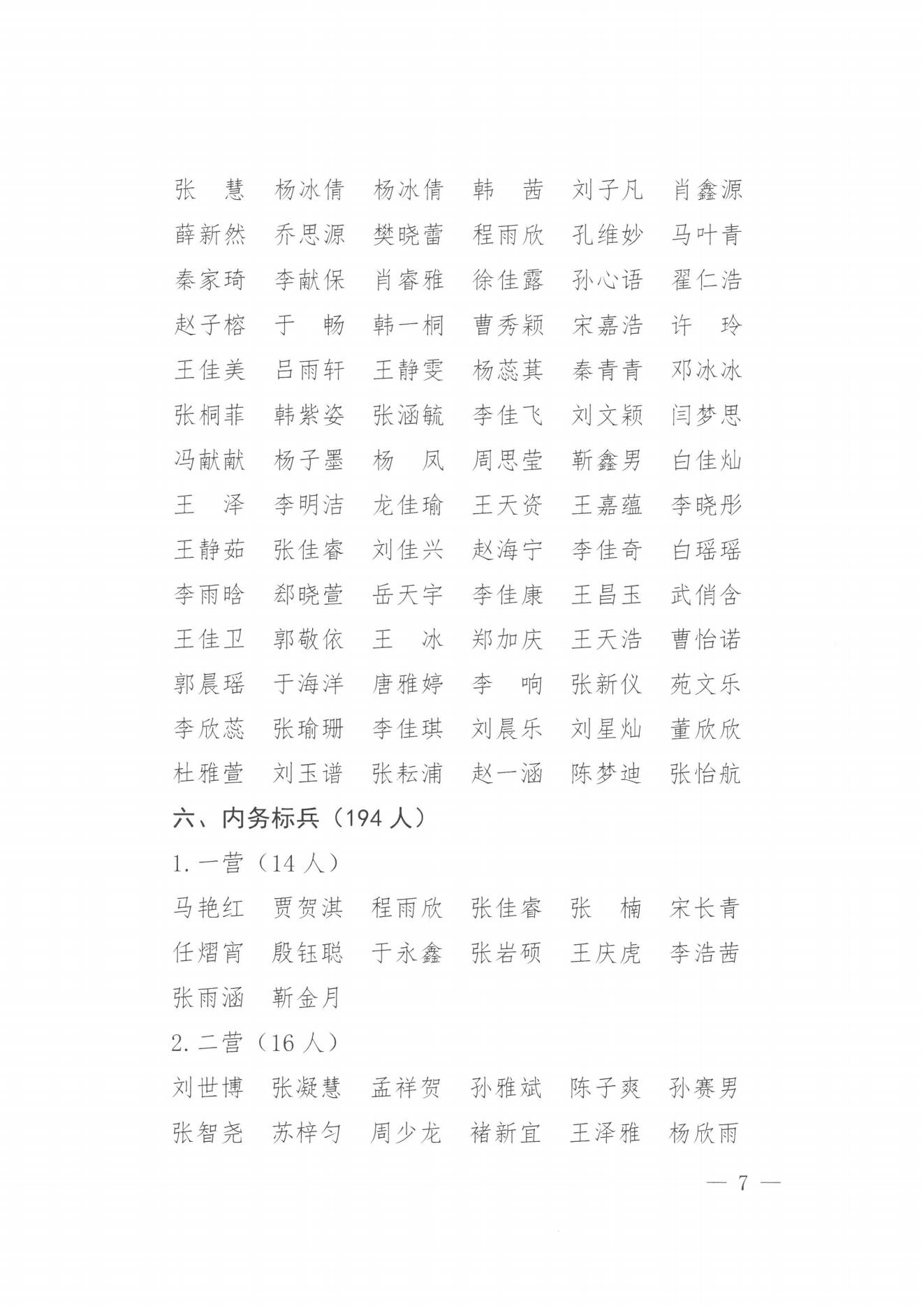 张　慧　杨冰倩　杨冰倩　韩　茜　刘子凡　肖鑫源
薛新然　乔思源　樊晓蕾　程雨欣　孔维妙　马叶青
秦家琦　李献保　肖睿雅　徐佳露　孙心语　翟仁浩
赵子榕　于　畅　韩一桐　曹秀颖　宋嘉浩　许　玲
王佳美　吕雨轩　王静雯　杨蕊萁　秦青青　邓冰冰
张桐菲　韩紫姿　张涵毓　李佳飞　刘文颖　闫梦思
冯献献　杨子墨　杨　凤　周思莹　靳鑫男　白佳灿
王　泽　李明洁　龙佳瑜　王天资　王嘉蕴　李晓彤
王静茹　张佳睿　刘佳兴　赵海宁　李佳奇　白瑶瑶
李雨晗　郄晓萱　岳天宇　李佳康　王昌玉　武俏含
王佳卫　郭敬依　王　冰　郑加庆　王天浩　曹怡诺
郭晨瑶　于海洋　唐雅婷　李　响　张新仪　苑文乐
李欣蕊　张瑜珊　李佳琪　刘晨乐　刘星灿　董欣欣
杜雅萱　刘玉谱　张耘浦　赵一涵　陈梦迪　张怡航

六、内务标兵（194 人）

1. 一营（14 人）

马艳红　贾贺淇　程雨欣　张佳睿　张　楠　宋长青
任熠宵　殷钰聪　于永鑫　张岩硕　王庆虎　李浩茜
张雨涵　靳金月

2. 二营（16 人）

刘世博　张凝慧　孟祥贺　孙雅斌　陈子爽　孙赛男
张智尧　苏梓匀　周少龙　褚新宜　王泽雅　杨欣雨

— 7 —